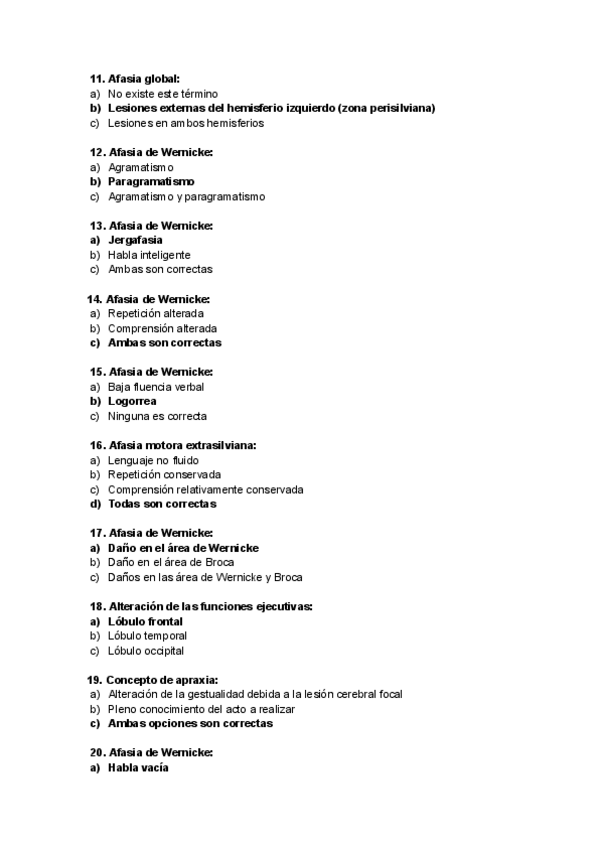 11. Afasia global:
a) No existe este término
b) Lesiones externas del hemisferio izquierdo (zona perisilviana)
c) Lesiones en ambos hemisferios

12. Afasia de Wernicke:
a) Agramatismo
b) Paragramatismo
c) Agramatismo y paragramatismo

13. Afasia de Wernicke:
a) Jergafasia
b) Habla inteligente
c) Ambas son correctas

14. Afasia de Wernicke:
a) Repetición alterada
b) Comprensión alterada
c) Ambas son correctas

15. Afasia de Wernicke:
a) Baja fluencia verbal
b) Logorrea
c) Ninguna es correcta

16. Afasia motora extrasilviana:
a) Lenguaje no fluido
b) Repetición conservada
c) Comprensión relativamente conservada
d) Todas son correctas

17. Afasia de Wernicke:
a) Daño en el área de Wernicke
b) Daño en el área de Broca
c) Daños en las área de Wernicke y Broca

18. Alteración de las funciones ejecutivas:
a) Lóbulo frontal
b) Lóbulo temporal
c) Lóbulo occipital

19. Concepto de apraxia:
a) Alteración de la gestualidad debida a la lesión cerebral focal
b) Pleno conocimiento del acto a realizar
c) Ambas opciones son correctas

20. Afasia de Wernicke:
a) Habla vacía